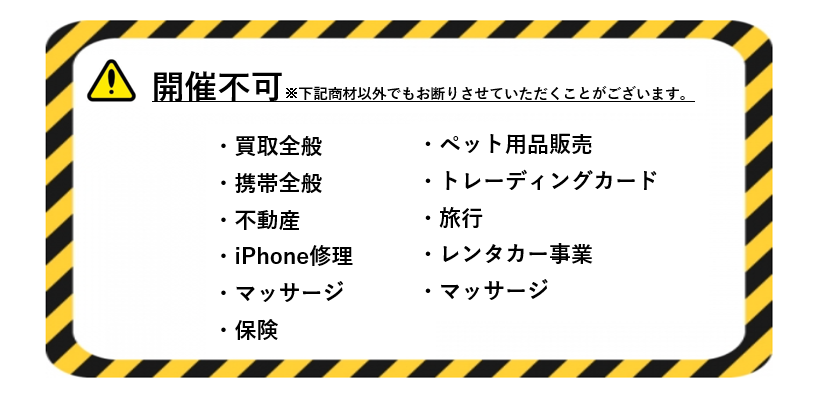 開催不可 ※下記商材以外でもお断りさせていただくことがございます。

・買取全般
・携帯全般
・不動産
・iPhone修理
・マッサージ
・保険

・ペット用品販売
・トレーディングカード
・旅行
・レンタカー事業
・マッサージ